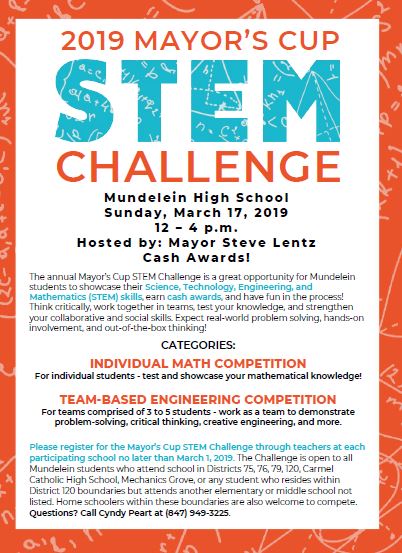 2019 MAYOR'S CUP

STEM

CHALLENGE

Mundelein High School
Sunday, March 17, 2019
12 – 4 p.m.
Hosted by: Mayor Steve Lentz
Cash Awards!

The annual Mayor's Cup STEM Challenge is a great opportunity for Mundelein students to showcase their Science, Technology, Engineering, and Mathematics (STEM) skills, earn cash awards, and have fun in the process! Think critically, work together in teams, test your knowledge, and strengthen your collaborative and social skills. Expect real-world problem solving, hands-on involvement, and out-of-the-box thinking!

CATEGORIES:

INDIVIDUAL MATH COMPETITION
For individual students - test and showcase your mathematical knowledge!

TEAM-BASED ENGINEERING COMPETITION
For teams comprised of 3 to 5 students - work as a team to demonstrate problem-solving, critical thinking, creative engineering, and more.

Please register for the Mayor's Cup STEM Challenge through teachers at each participating school no later than March 1, 2019. The Challenge is open to all Mundelein students who attend school in Districts 75, 76, 79, 120, Carmel Catholic High School, Mechanics Grove, or any student who resides within District 120 boundaries but attends another elementary or middle school not listed. Home schoolers within these boundaries are also welcome to compete. Questions? Call Cyndy Peart at (847) 949-3225.